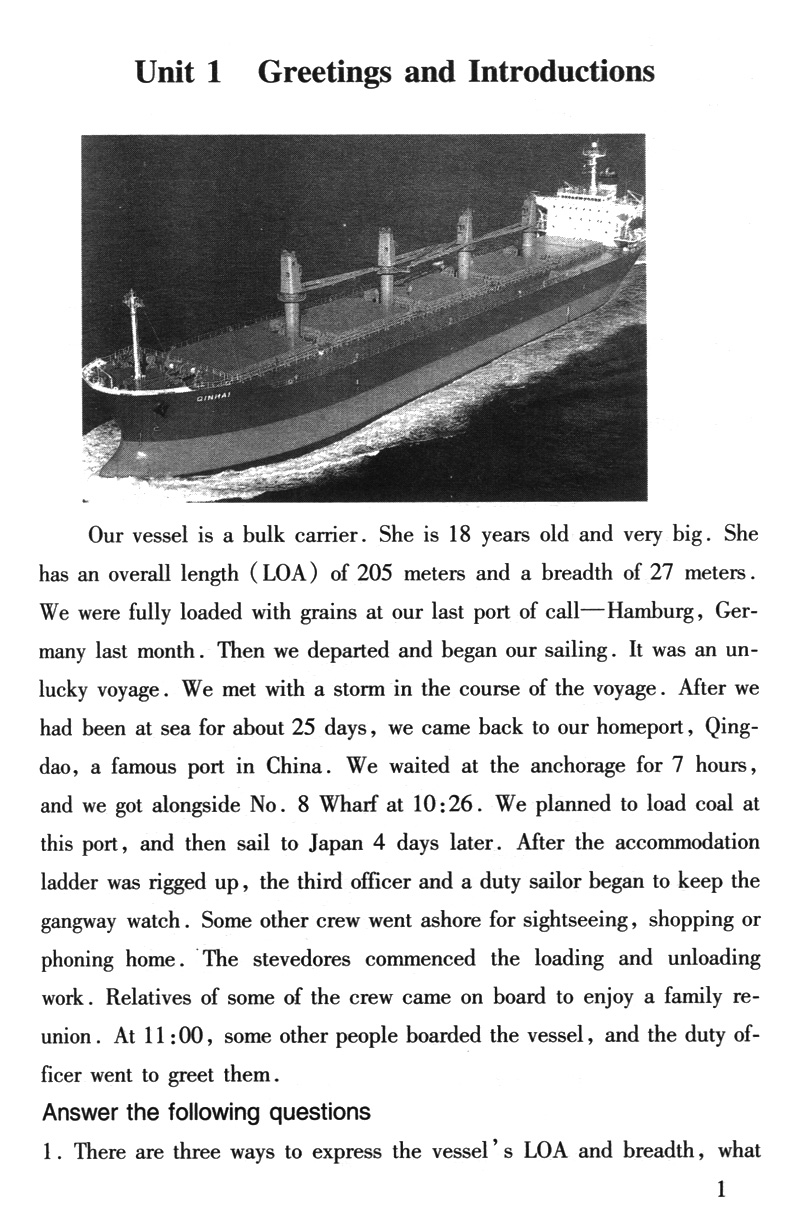 Unit 1 Greetings and Introductions

QINHAI

Our vessel is a bulk carrier. She is 18 years old and very big. She has an overall length (LOA) of 205 meters and a breadth of 27 meters. We were fully loaded with grains at our last port of call—Hamburg, Germany last month. Then we departed and began our sailing. It was an unlucky voyage. We met with a storm in the course of the voyage. After we had been at sea for about 25 days, we came back to our homeport, Qingdao, a famous port in China. We waited at the anchorage for 7 hours, and we got alongside No. 8 Wharf at 10:26. We planned to load coal at this port, and then sail to Japan 4 days later. After the accommodation ladder was rigged up, the third officer and a duty sailor began to keep the gangway watch. Some other crew went ashore for sightseeing, shopping or phoning home. The stevedores commenced the loading and unloading work. Relatives of some of the crew came on board to enjoy a family reunion. At 11:00, some other people boarded the vessel, and the duty officer went to greet them.

Answer the following questions

1. There are three ways to express the vessel's LOA and breadth, what

1